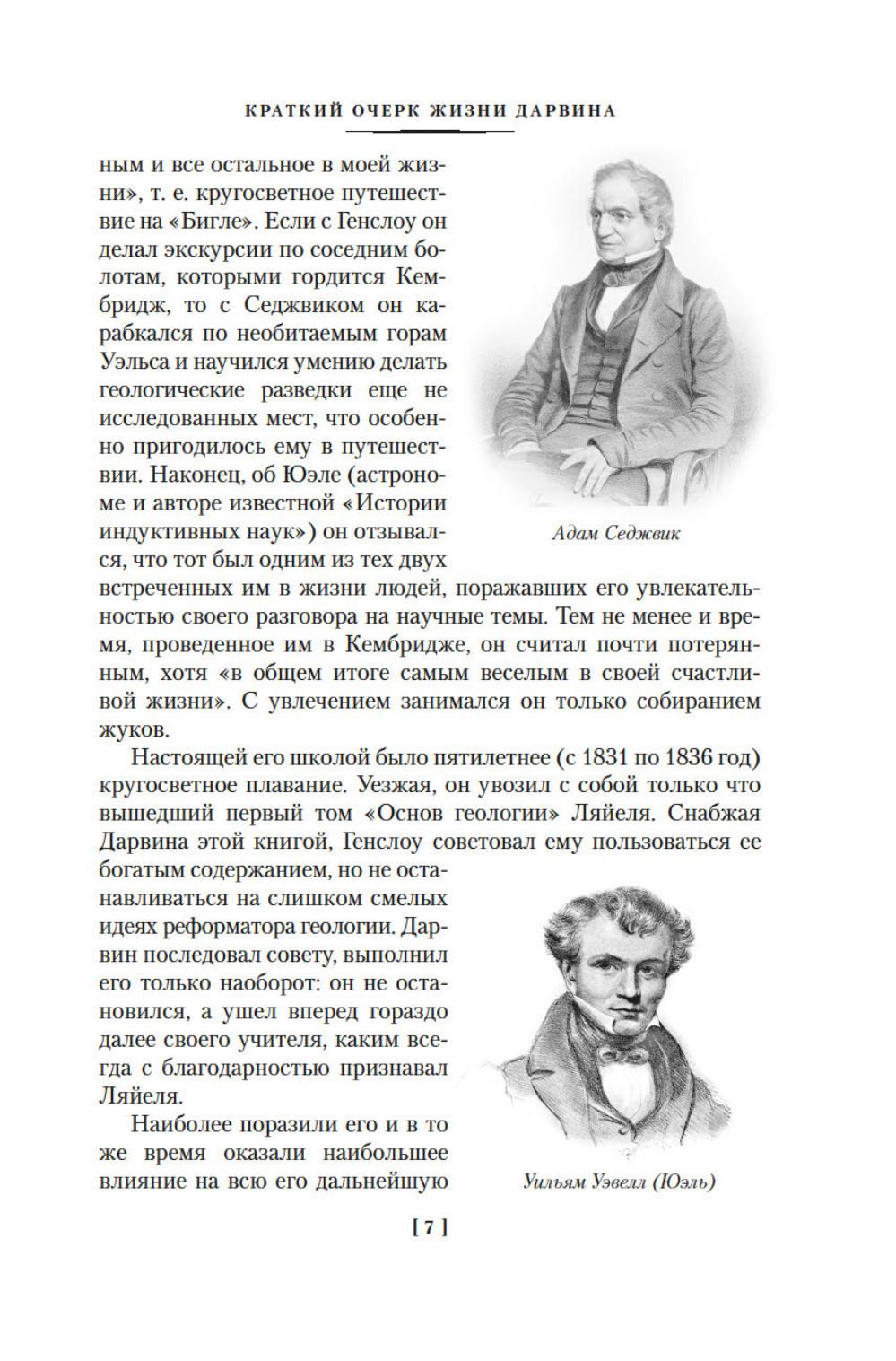 КРАТКИЙ ОЧЕРК ЖИЗНИ ДАРВИНА

ным и все остальное в моей жизни», т. е. кругосветное путешествие на «Бигле». Если с Генслоу он делал экскурсии по соседним болотам, которыми гордится Кембридж, то с Седжвиком он карабкался по необитаемым горам Уэльса и научился умению делать геологические разведки еще не исследованных мест, что особенно пригодилось ему в путешествии. Наконец, об Юэле (астрономе и авторе известной «Истории индуктивных наук») он отзывался, что тот был одним из тех двух встреченных им в жизни людей, поражавших его увлекательностью своего разговора на научные темы. Тем не менее и время, проведенное им в Кембридже, он считал почти потерянным, хотя «в общем итоге самым веселым в своей счастливой жизни». С увлечением занимался он только собиранием жуков.

Адам Седжвик

Настоящей его школой было пятилетнее (с 1831 по 1836 год) кругосветное плавание. Уезжая, он увозил с собой только что вышедший первый том «Основ геологии» Ляйеля. Снабжая Дарвина этой книгой, Генслоу советовал ему пользоваться ее богатым содержанием, но не останавливаться на слишком смелых идеях реформатора геологии. Дарвин последовал совету, выполнил его только наоборот: он не остановился, а ушел вперед гораздо далее своего учителя, каким всегда с благодарностью признавал Ляйеля.

Наиболее поразили его и в то же время оказали наибольшее влияние на всю его дальнейшую

Уильям Уэвелл (Юэль)

[ 7 ]